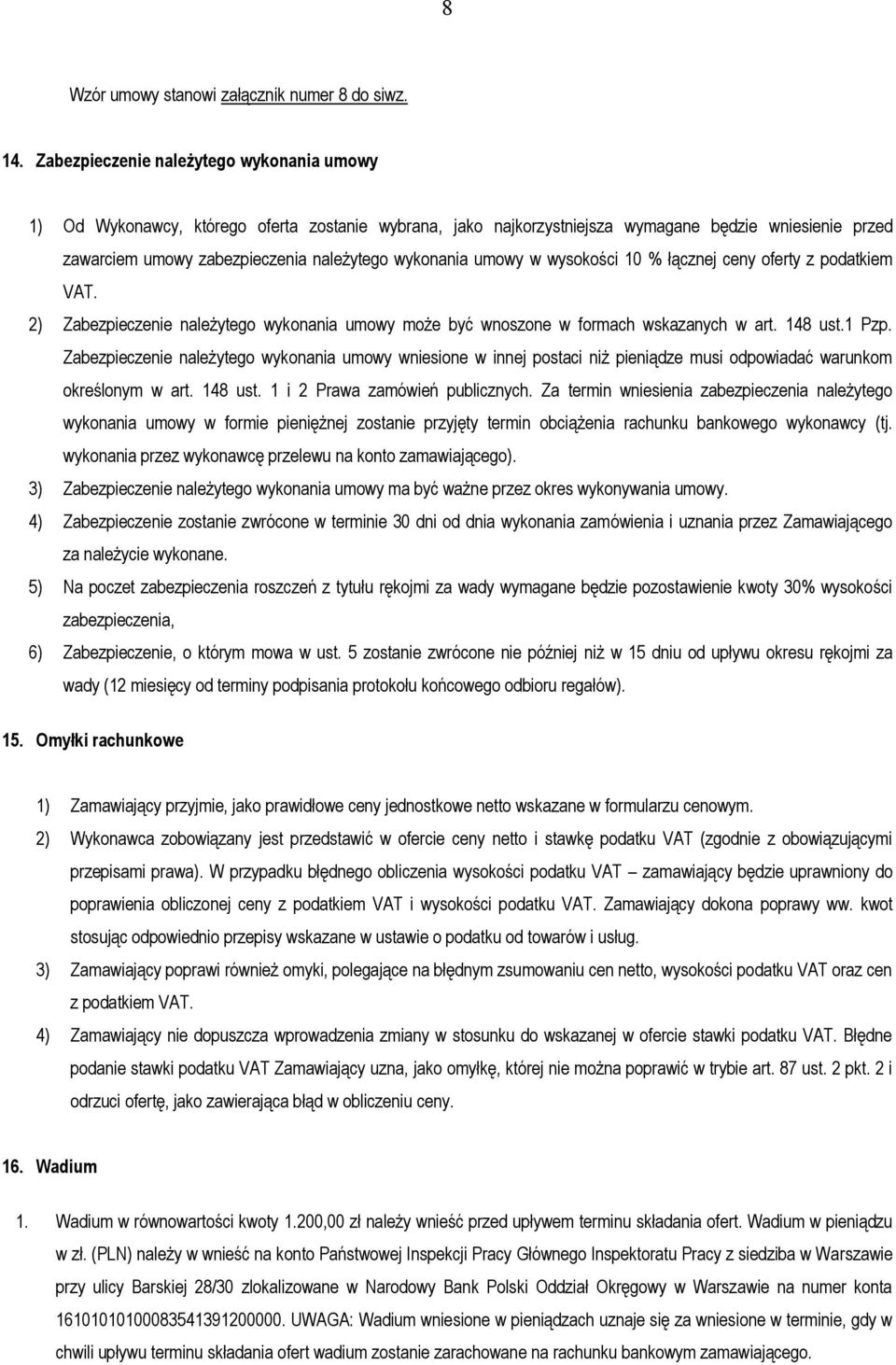 8

Wzór umowy stanowi załącznik numer 8 do siwz.

14. Zabezpieczenie należytego wykonania umowy

1) Od Wykonawcy, którego oferta zostanie wybrana, jako najkorzystniejsza wymagane będzie wniesienie przed zawarciem umowy zabezpieczenia należytego wykonania umowy w wysokości 10 % łącznej ceny oferty z podatkiem VAT.

2) Zabezpieczenie należytego wykonania umowy może być wnoszone w formach wskazanych w art. 148 ust.1 Pzp. Zabezpieczenie należytego wykonania umowy wniesione w innej postaci niż pieniądze musi odpowiadać warunkom określonym w art. 148 ust. 1 i 2 Prawa zamówień publicznych. Za termin wniesienia zabezpieczenia należytego wykonania umowy w formie pieniężnej zostanie przyjęty termin obciążenia rachunku bankowego wykonawcy (tj. wykonania przez wykonawcę przelewu na konto zamawiającego).

3) Zabezpieczenie należytego wykonania umowy ma być ważne przez okres wykonywania umowy.

4) Zabezpieczenie zostanie zwrócone w terminie 30 dni od dnia wykonania zamówienia i uznania przez Zamawiającego za należycie wykonane.

5) Na poczet zabezpieczenia roszczeń z tytułu rękojmi za wady wymagane będzie pozostawienie kwoty 30% wysokości zabezpieczenia,

6) Zabezpieczenie, o którym mowa w ust. 5 zostanie zwrócone nie później niż w 15 dniu od upływu okresu rękojmi za wady (12 miesięcy od terminy podpisania protokołu końcowego odbioru regałów).

15. Omyłki rachunkowe

1) Zamawiający przyjmie, jako prawidłowe ceny jednostkowe netto wskazane w formularzu cenowym.

2) Wykonawca zobowiązany jest przedstawić w ofercie ceny netto i stawkę podatku VAT (zgodnie z obowiązującymi przepisami prawa). W przypadku błędnego obliczenia wysokości podatku VAT – zamawiający będzie uprawniony do poprawienia obliczonej ceny z podatkiem VAT i wysokości podatku VAT. Zamawiający dokona poprawy ww. kwot stosując odpowiednio przepisy wskazane w ustawie o podatku od towarów i usług.

3) Zamawiający poprawi również omyki, polegające na błędnym zsumowaniu cen netto, wysokości podatku VAT oraz cen z podatkiem VAT.

4) Zamawiający nie dopuszcza wprowadzenia zmiany w stosunku do wskazanej w ofercie stawki podatku VAT. Błędne podanie stawki podatku VAT Zamawiający uzna, jako omyłkę, której nie można poprawić w trybie art. 87 ust. 2 pkt. 2 i odrzuci ofertę, jako zawierająca błąd w obliczeniu ceny.

16. Wadium

1. Wadium w równowartości kwoty 1.200,00 zł należy wnieść przed upływem terminu składania ofert. Wadium w pieniądzu w zł. (PLN) należy w wnieść na konto Państwowej Inspekcji Pracy Głównego Inspektoratu Pracy z siedziba w Warszawie przy ulicy Barskiej 28/30 zlokalizowane w Narodowy Bank Polski Oddział Okręgowy w Warszawie na numer konta 16101010100083541391200000. UWAGA: Wadium wniesione w pieniądzach uznaje się za wniesione w terminie, gdy w chwili upływu terminu składania ofert wadium zostanie zarachowane na rachunku bankowym zamawiającego.